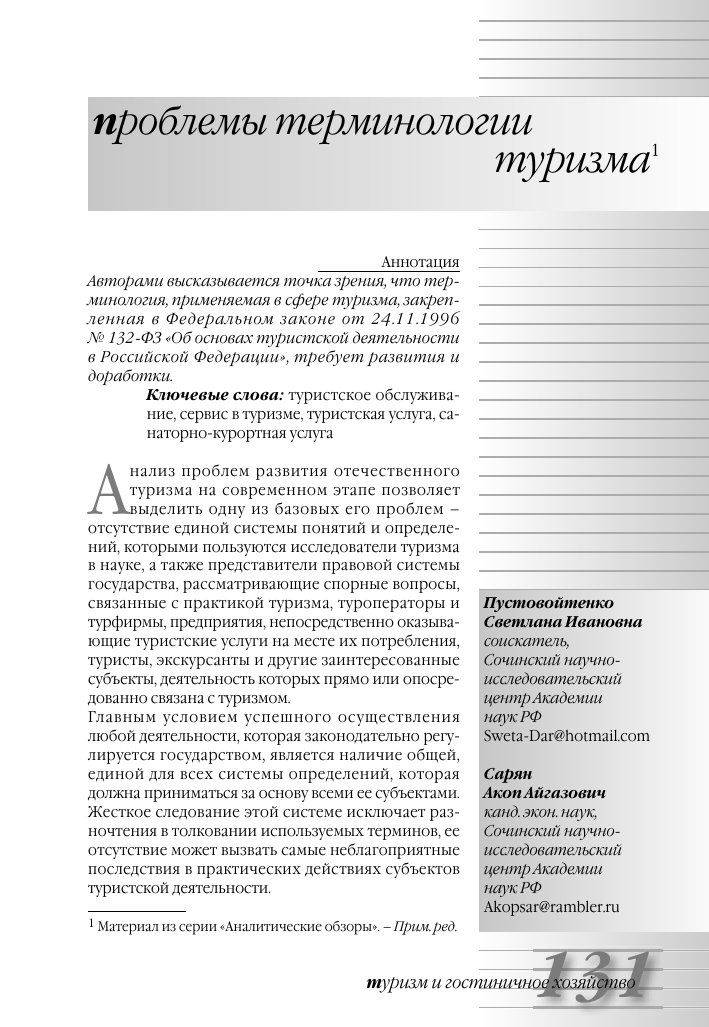 проблемы терминологии туризма$^1$

Аннотация

Авторами высказывается точка зрения, что терминология, применяемая в сфере туризма, закрепленная в Федеральном законе от 24.11.1996 № 132-ФЗ «Об основах туристской деятельности в Российской Федерации», требует развития и доработки.

Ключевые слова: туристское обслуживание, сервис в туризме, туристская услуга, санаторно-курортная услуга

Анализ проблем развития отечественного туризма на современном этапе позволяет выделить одну из базовых его проблем – отсутствие единой системы понятий и определений, которыми пользуются исследователи туризма в науке, а также представители правовой системы государства, рассматривающие спорные вопросы, связанные с практикой туризма, туроператоры и турфирмы, предприятия, непосредственно оказывающие туристские услуги на месте их потребления, туристы, экскурсанты и другие заинтересованные субъекты, деятельность которых прямо или опосредованно связана с туризмом.

Главным условием успешного осуществления любой деятельности, которая законодательно регулируется государством, является наличие общей, единой для всех системы определений, которая должна приниматься за основу всеми ее субъектами. Жесткое следование этой системе исключает разночтения в толковании используемых терминов, ее отсутствие может вызвать самые неблагоприятные последствия в практических действиях субъектов туристской деятельности.

$^1$ Материал из серии «Аналитические обзоры». – Прим. ред.

Пустовойтенко
Светлана Ивановна
соискатель,
Сочинский научно-исследовательский центр Академии наук РФ
Sweta-Dar@hotmail.com

Сарян
Акоп Айгазович
канд. экон. наук,
Сочинский научно-исследовательский центр Академии наук РФ
Akopsar@rambler.ru

туризм и гостиничное хозяйство 131